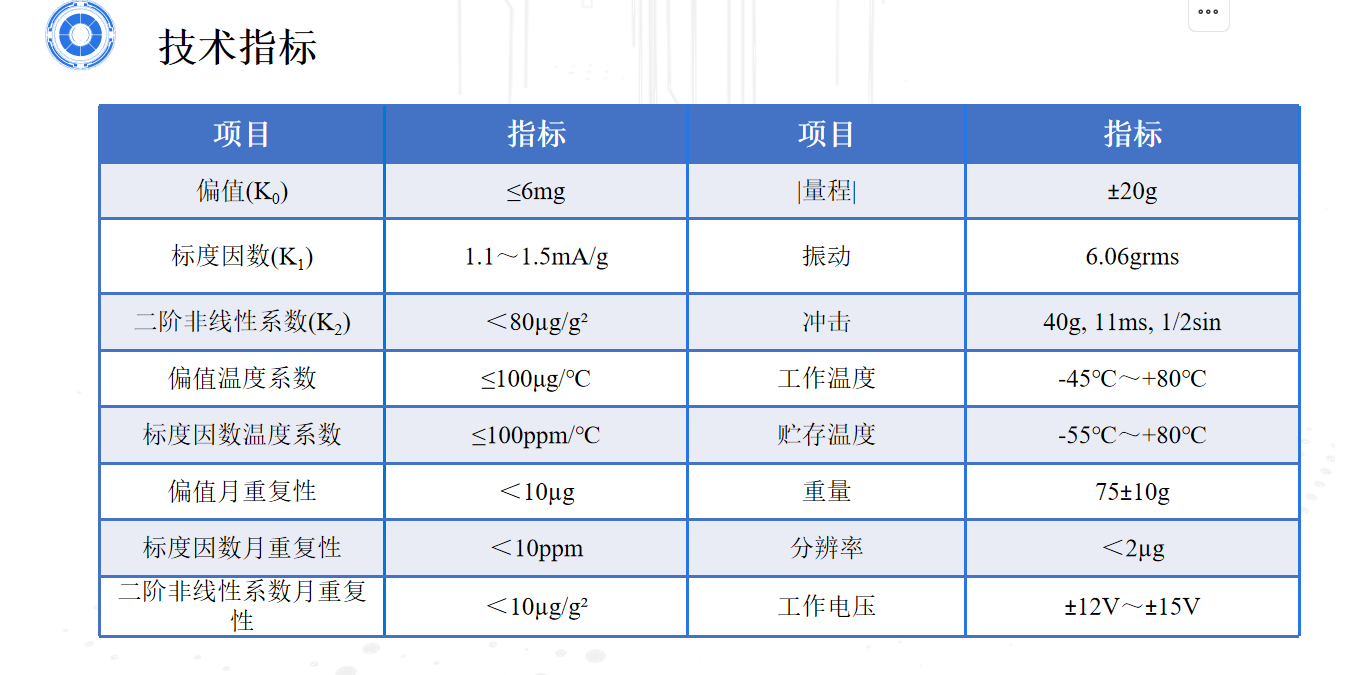 技术指标

| 项目 | 指标 | 项目 | 指标 |
|---|---|---|---|
| 偏值($K_0$) | ≤6mg | \|量程\| | ±20g |
| 标度因数($K_1$) | 1.1～1.5mA/g | 振动 | 6.06grms |
| 二阶非线性系数($K_2$) | ＜80μg/g² | 冲击 | 40g, 11ms, 1/2sin |
| 偏值温度系数 | ≤100μg/℃ | 工作温度 | -45℃～+80℃ |
| 标度因数温度系数 | ≤100ppm/℃ | 贮存温度 | -55℃～+80℃ |
| 偏值月重复性 | ＜10μg | 重量 | 75±10g |
| 标度因数月重复性 | ＜10ppm | 分辨率 | ＜2μg |
| 二阶非线性系数月重复性 | ＜10μg/g² | 工作电压 | ±12V～±15V |